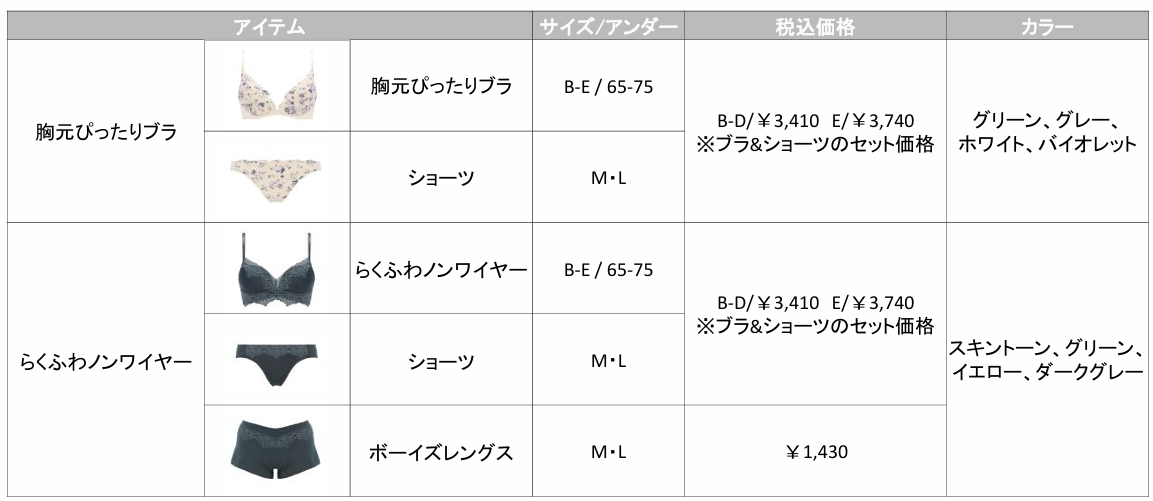 | アイテム | | | サイズ/アンダー | 税込価格 | カラー |
|---|---|---|---|---|---|
| 胸元ぴったりブラ | | 胸元ぴったりブラ | B-E / 65-75 | B-D/￥3,410 E/￥3,740 ※ブラ&ショーツのセット価格 | グリーン、グレー、ホワイト、バイオレット |
| | | ショーツ | M・L | | |
| らくふわノンワイヤー | | らくふわノンワイヤー | B-E / 65-75 | B-D/￥3,410 E/￥3,740 ※ブラ&ショーツのセット価格 | スキントーン、グリーン、イエロー、ダークグレー |
| | | ショーツ | M・L | | |
| | | ボーイズレングス | M・L | ￥1,430 | |